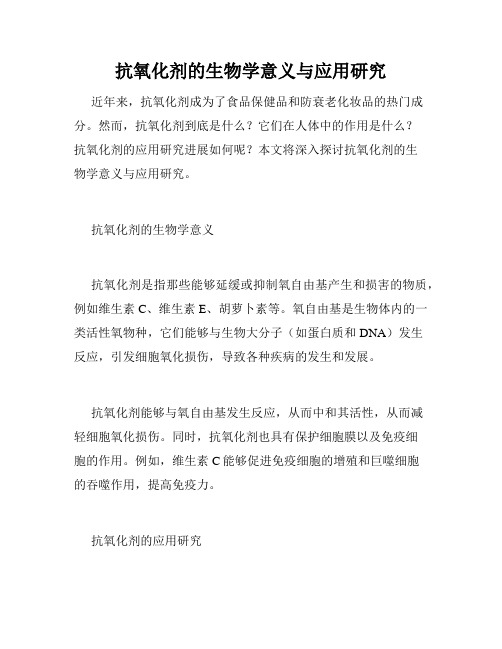 抗氧化剂的生物学意义与应用研究

近年来，抗氧化剂成为了食品保健品和防衰老化妆品的热门成分。然而，抗氧化剂到底是什么？它们在人体中的作用是什么？抗氧化剂的应用研究进展如何呢？本文将深入探讨抗氧化剂的生物学意义与应用研究。

抗氧化剂的生物学意义

抗氧化剂是指那些能够延缓或抑制氧自由基产生和损害的物质，例如维生素 C、维生素 E、胡萝卜素等。氧自由基是生物体内的一类活性氧物种，它们能够与生物大分子（如蛋白质和 DNA）发生反应，引发细胞氧化损伤，导致各种疾病的发生和发展。

抗氧化剂能够与氧自由基发生反应，从而中和其活性，从而减轻细胞氧化损伤。同时，抗氧化剂也具有保护细胞膜以及免疫细胞的作用。例如，维生素 C 能够促进免疫细胞的增殖和巨噬细胞的吞噬作用，提高免疫力。

抗氧化剂的应用研究